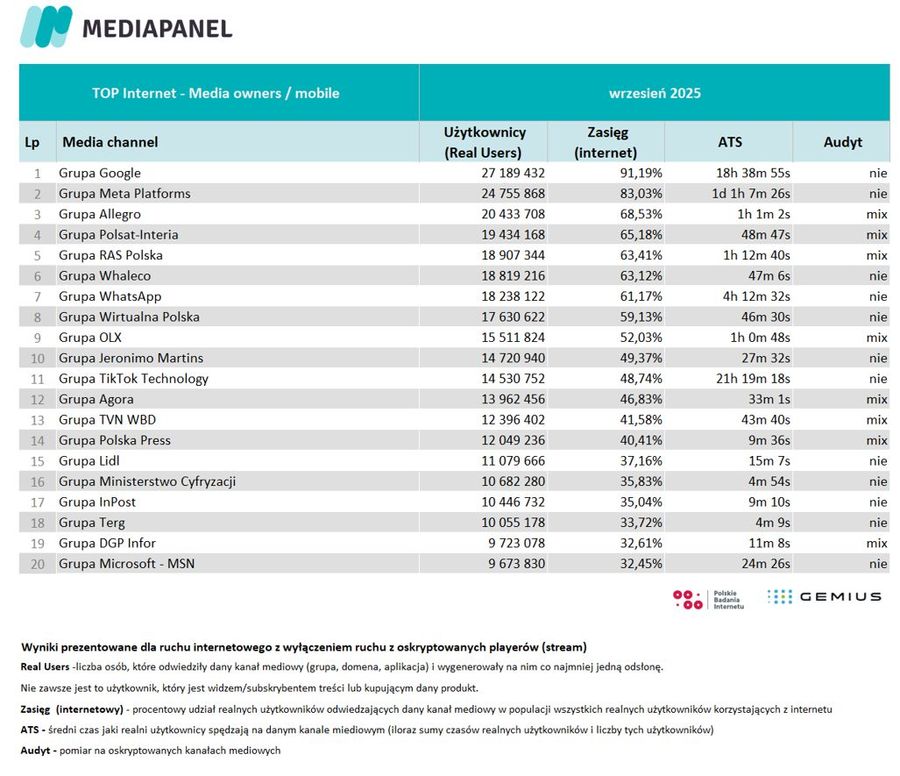 MEDIAPANEL

| TOP Internet - Media owners / mobile | | wrzesień 2025 | | | |
|---|---|---|---|---|---|
| Lp | Media channel | Użytkownicy (Real Users) | Zasięg (internet) | ATS | Audyt |
| 1 | Grupa Google | 27 189 432 | 91,19% | 18h 38m 55s | nie |
| 2 | Grupa Meta Platforms | 24 755 868 | 83,03% | 1d 1h 7m 26s | nie |
| 3 | Grupa Allegro | 20 433 708 | 68,53% | 1h 1m 2s | mix |
| 4 | Grupa Polsat-Interia | 19 434 168 | 65,18% | 48m 47s | mix |
| 5 | Grupa RAS Polska | 18 907 344 | 63,41% | 1h 12m 40s | mix |
| 6 | Grupa Whaleco | 18 819 216 | 63,12% | 47m 6s | nie |
| 7 | Grupa WhatsApp | 18 238 122 | 61,17% | 4h 12m 32s | nie |
| 8 | Grupa Wirtualna Polska | 17 630 622 | 59,13% | 46m 30s | nie |
| 9 | Grupa OLX | 15 511 824 | 52,03% | 1h 0m 48s | mix |
| 10 | Grupa Jeronimo Martins | 14 720 940 | 49,37% | 27m 32s | nie |
| 11 | Grupa TikTok Technology | 14 530 752 | 48,74% | 21h 19m 18s | nie |
| 12 | Grupa Agora | 13 962 456 | 46,83% | 33m 1s | mix |
| 13 | Grupa TVN WBD | 12 396 402 | 41,58% | 43m 40s | mix |
| 14 | Grupa Polska Press | 12 049 236 | 40,41% | 9m 36s | mix |
| 15 | Grupa Lidl | 11 079 666 | 37,16% | 15m 7s | nie |
| 16 | Grupa Ministerstwo Cyfryzacji | 10 682 280 | 35,83% | 4m 54s | nie |
| 17 | Grupa InPost | 10 446 732 | 35,04% | 9m 10s | nie |
| 18 | Grupa Terg | 10 055 178 | 33,72% | 4m 9s | nie |
| 19 | Grupa DGP Infor | 9 723 078 | 32,61% | 11m 8s | mix |
| 20 | Grupa Microsoft - MSN | 9 673 830 | 32,45% | 24m 26s | nie |

Polskie Badania Internetu
GEMIUS

Wyniki prezentowane dla ruchu internetowego z wyłączeniem ruchu z oskryptowanych playerów (stream)

Real Users -liczba osób, które odwiedziły dany kanał mediowy (grupa, domena, aplikacja) i wygenerowały na nim co najmniej jedną odsłonę.

Nie zawsze jest to użytkownik, który jest widzem/subskrybentem treści lub kupującym dany produkt.

Zasięg (internetowy) - procentowy udział realnych użytkowników odwiedzających dany kanał mediowy w populacji wszystkich realnych użytkowników korzystających z internetu

ATS - średni czas jaki realni użytkownicy spędzają na danym kanale miediowym (iloraz sumy czasów realnych użytkowników i liczby tych użytkowników)

Audyt - pomiar na oskryptowanych kanałach mediowych